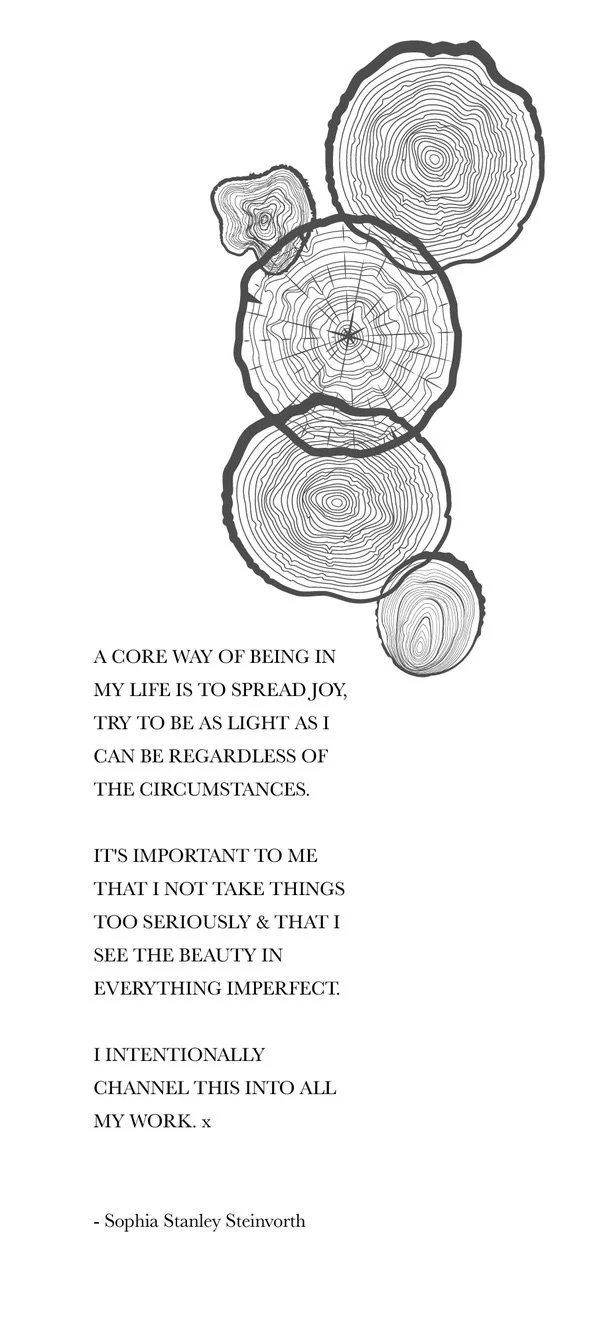 A CORE WAY OF BEING IN MY LIFE IS TO SPREAD JOY, TRY TO BE AS LIGHT AS I CAN BE REGARDLESS OF THE CIRCUMSTANCES.

IT'S IMPORTANT TO ME THAT I NOT TAKE THINGS TOO SERIOUSLY & THAT I SEE THE BEAUTY IN EVERYTHING IMPERFECT.

I INTENTIONALLY CHANNEL THIS INTO ALL MY WORK. x

- Sophia Stanley Steinvorth